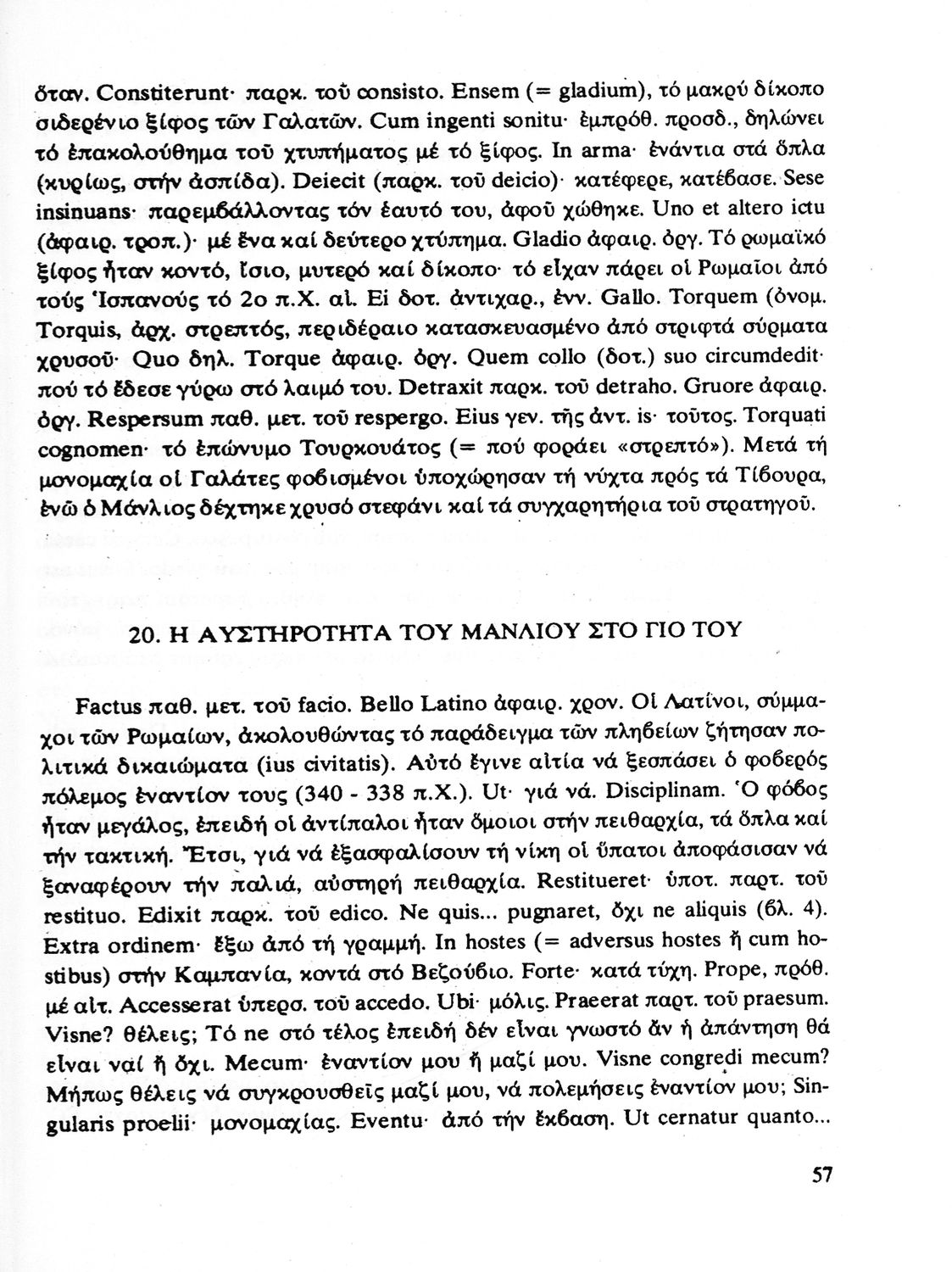 ὅταν. Constiterunt· παρκ. τοῦ consisto. Ensem (= gladium), τό μακρύ δίκοπο σιδερένιο ξίφος τῶν Γαλατῶν. Cum ingenti sonitu· ἐμπρόθ. προσδ., δηλώνει τό ἐπακολούθημα τοῦ χτυπήματος μέ τό ξίφος. In arma· ἐνάντια στά ὅπλα (κυρίως, στήν ἀσπίδα). Deiecit (παρκ. τοῦ deicio)· κατέφερε, κατέβασε. Sese insinuans· παρεμβάλλοντας τόν ἑαυτό του, ἀφοῦ χώθηκε. Uno et altero ictu (ἀφαιρ. τροπ.)· μέ ἕνα καί δεύτερο χτύπημα. Gladio ἀφαιρ. ὀργ. Τό ρωμαϊκό ξίφος ἦταν κοντό, ἴσιο, μυτερό καί δίκοπο· τό εἶχαν πάρει οἱ Ρωμαῖοι ἀπό τούς Ἱσπανούς τό 2ο π.Χ. αἰ. Ei δοτ. ἀντιχαρ., ἐνν. Gallo. Torquem (ὀνομ. Torquis, ἀρχ. στρεπτός, περιδέραιο κατασκευασμένο ἀπό στριφτά σύρματα χρυσοῦ· Quo δηλ. Torque ἀφαιρ. ὀργ. Quem collo (δοτ.) suo circumdedit· πού τό ἔδεσε γύρω στό λαιμό του. Detraxit παρκ. τοῦ detraho. Gruore ἀφαιρ. ὀργ. Respersum παθ. μετ. τοῦ respergo. Eius γεν. τῆς ἀντ. is· τοῦτος. Torquati cognomen· τό ἐπώνυμο Τουρκουάτος (= πού φοράει «στρεπτό»). Μετά τή μονομαχία οἱ Γαλάτες φοβισμένοι ὑποχώρησαν τή νύχτα πρός τά Τίβουρα, ἐνῶ ὁ Μάνλιος δέχτηκε χρυσό στεφάνι καί τά συγχαρητήρια τοῦ στρατηγοῦ.

20. Η ΑΥΣΤΗΡΟΤΗΤΑ ΤΟΥ ΜΑΝΛΙΟΥ ΣΤΟ ΓΙΟ ΤΟΥ

Factus παθ. μετ. τοῦ facio. Bello Latino ἀφαιρ. χρον. Οἱ Λατίνοι, σύμμαχοι τῶν Ρωμαίων, ἀκολουθώντας τό παράδειγμα τῶν πληβείων ζήτησαν πολιτικά δικαιώματα (ius civitatis). Αὐτό ἔγινε αἰτία νά ξεσπάσει ὁ φοβερός πόλεμος ἐναντίον τους (340 - 338 π.Χ.). Ut· γιά νά. Disciplinam. Ὁ φόβος ἦταν μεγάλος, ἐπειδή οἱ ἀντίπαλοι ἦταν ὅμοιοι στήν πειθαρχία, τά ὅπλα καί τήν τακτική. Ἔτσι, γιά νά ἐξασφαλίσουν τή νίκη οἱ ὕπατοι ἀποφάσισαν νά ξαναφέρουν τήν παλιά, αὐστηρή πειθαρχία. Restitueret· ὑποτ. παρτ. τοῦ restituo. Edixit παρκ. τοῦ edico. Ne quis... pugnaret, ὄχι ne aliquis (βλ. 4). Extra ordinem· ἔξω ἀπό τή γραμμή. In hostes (= adversus hostes ἤ cum hostibus) στήν Καμπανία, κοντά στό Βεζούβιο. Forte· κατά τύχη. Prope, πρόθ. μέ αἰτ. Accesserat ὑπερσ. τοῦ accedo. Ubi· μόλις. Praeerat παρτ. τοῦ praesum. Visne? θέλεις; Τό ne στό τέλος ἐπειδή δέν εἶναι γνωστό ἄν ἡ ἀπάντηση θά εἶναι ναί ἤ ὄχι. Mecum· ἐναντίον μου ἤ μαζί μου. Visne congredi mecum? Μήπως θέλεις νά συγκρουσθεῖς μαζί μου, νά πολεμήσεις ἐναντίον μου; Singularis proelii· μονομαχίας. Eventu· ἀπό τήν ἔκβαση. Ut cernatur quanto...

57